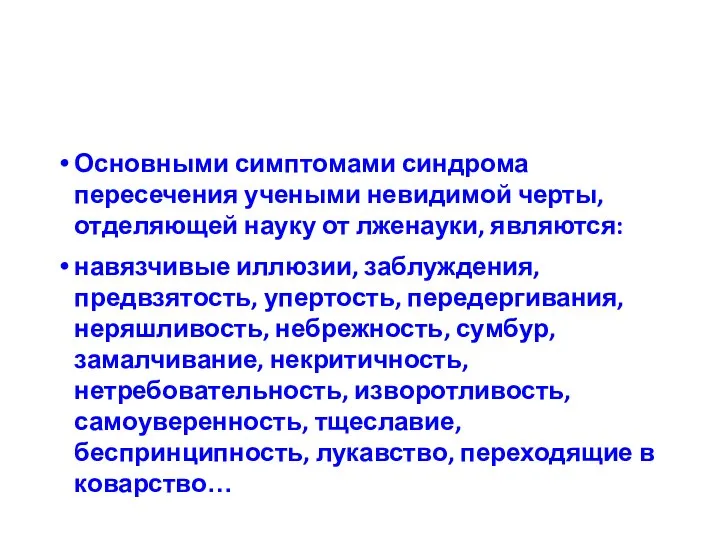 • Основными симптомами синдрома пересечения учеными невидимой черты, отделяющей науку от лженауки, являются:

• навязчивые иллюзии, заблуждения, предвзятость, упертость, передергивания, неряшливость, небрежность, сумбур, замалчивание, некритичность, нетребовательность, изворотливость, самоуверенность, тщеславие, беспринципность, лукавство, переходящие в коварство…